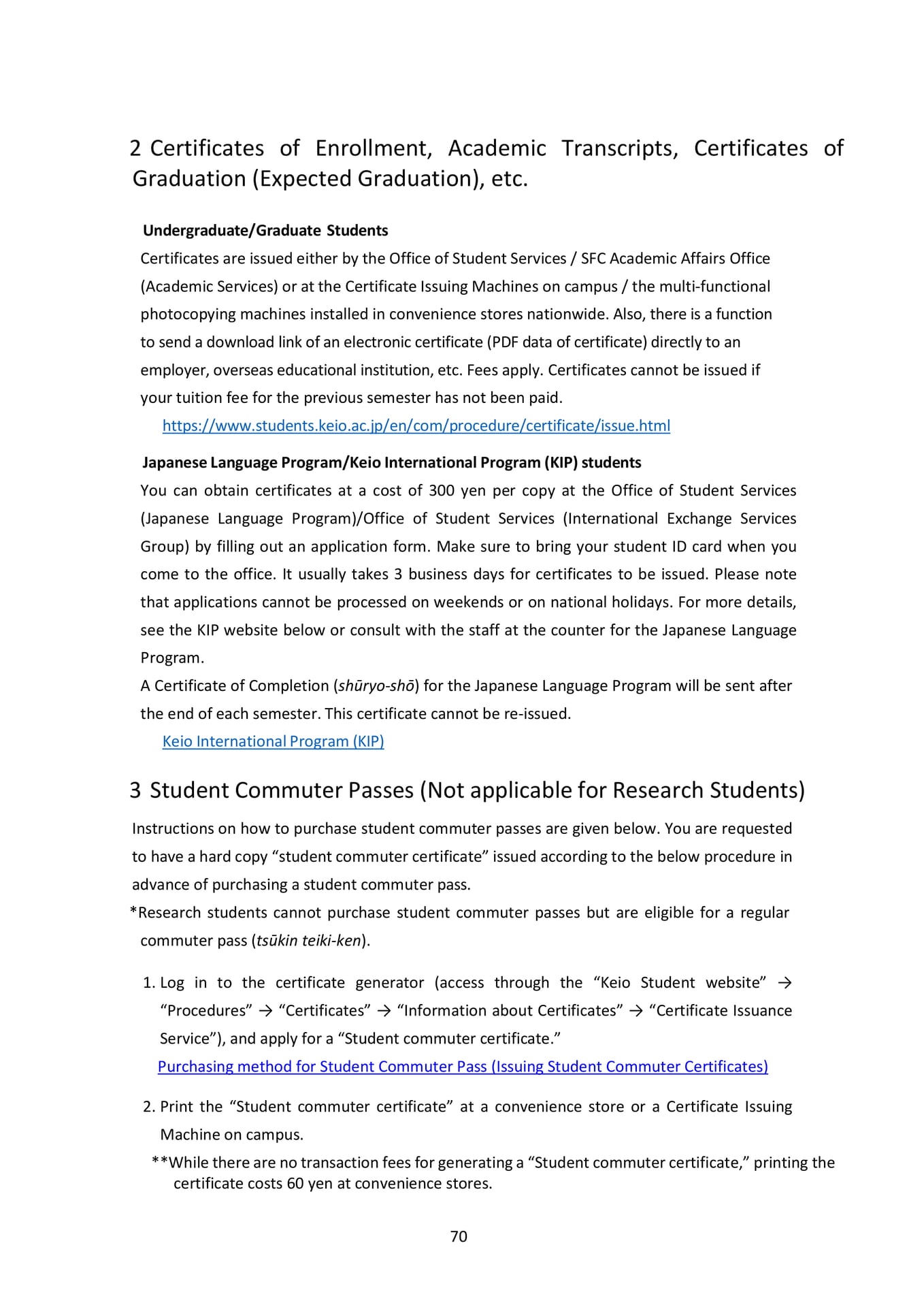 2 Certificates of Enrollment, Academic Transcripts, Certificates of Graduation (Expected Graduation), etc.

Undergraduate/Graduate Students

Certificates are issued either by the Office of Student Services / SFC Academic Affairs Office (Academic Services) or at the Certificate Issuing Machines on campus / the multi-functional photocopying machines installed in convenience stores nationwide. Also, there is a function to send a download link of an electronic certificate (PDF data of certificate) directly to an employer, overseas educational institution, etc. Fees apply. Certificates cannot be issued if your tuition fee for the previous semester has not been paid.

https://www.students.keio.ac.jp/en/com/procedure/certificate/issue.html

Japanese Language Program/Keio International Program (KIP) students

You can obtain certificates at a cost of 300 yen per copy at the Office of Student Services (Japanese Language Program)/Office of Student Services (International Exchange Services Group) by filling out an application form. Make sure to bring your student ID card when you come to the office. It usually takes 3 business days for certificates to be issued. Please note that applications cannot be processed on weekends or on national holidays. For more details, see the KIP website below or consult with the staff at the counter for the Japanese Language Program.

A Certificate of Completion (shūryo-shō) for the Japanese Language Program will be sent after the end of each semester. This certificate cannot be re-issued.

Keio International Program (KIP)

3 Student Commuter Passes (Not applicable for Research Students)

Instructions on how to purchase student commuter passes are given below. You are requested to have a hard copy "student commuter certificate" issued according to the below procedure in advance of purchasing a student commuter pass.

*Research students cannot purchase student commuter passes but are eligible for a regular commuter pass (tsūkin teiki-ken).

1. Log in to the certificate generator (access through the "Keio Student website" → "Procedures" → "Certificates" → "Information about Certificates" → "Certificate Issuance Service"), and apply for a "Student commuter certificate."

Purchasing method for Student Commuter Pass (Issuing Student Commuter Certificates)

2. Print the "Student commuter certificate" at a convenience store or a Certificate Issuing Machine on campus.

**While there are no transaction fees for generating a "Student commuter certificate," printing the certificate costs 60 yen at convenience stores.

70